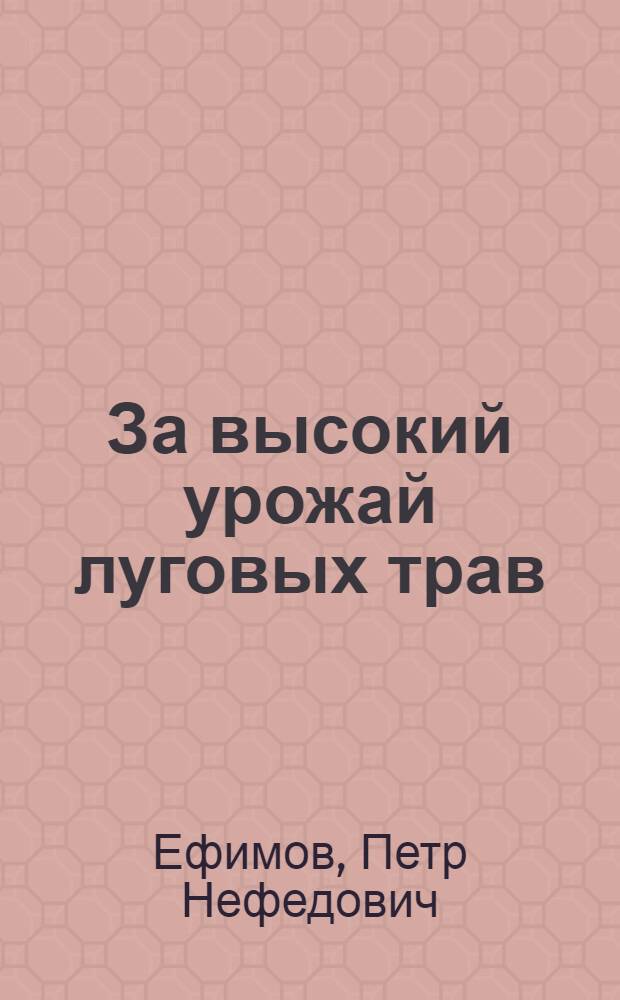 За высокий урожай луговых трав

Ефимов, Петр Нефедович